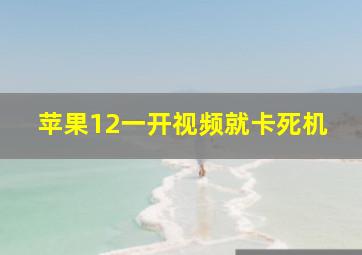 苹果12一开视频就卡死机